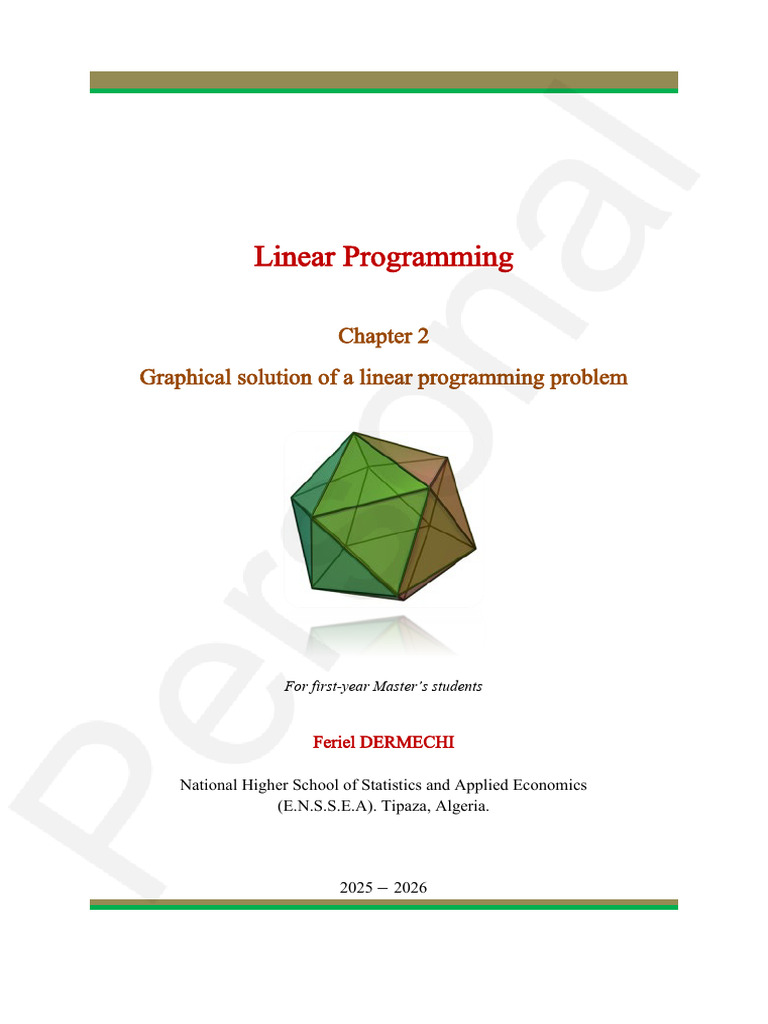 Linear Programming

Chapter 2

Graphical solution of a linear programming problem

For first-year Master's students

Feriel DERMECHI

National Higher School of Statistics and Applied Economics
(E.N.S.S.E.A). Tipaza, Algeria.

2025 – 2026

Personal